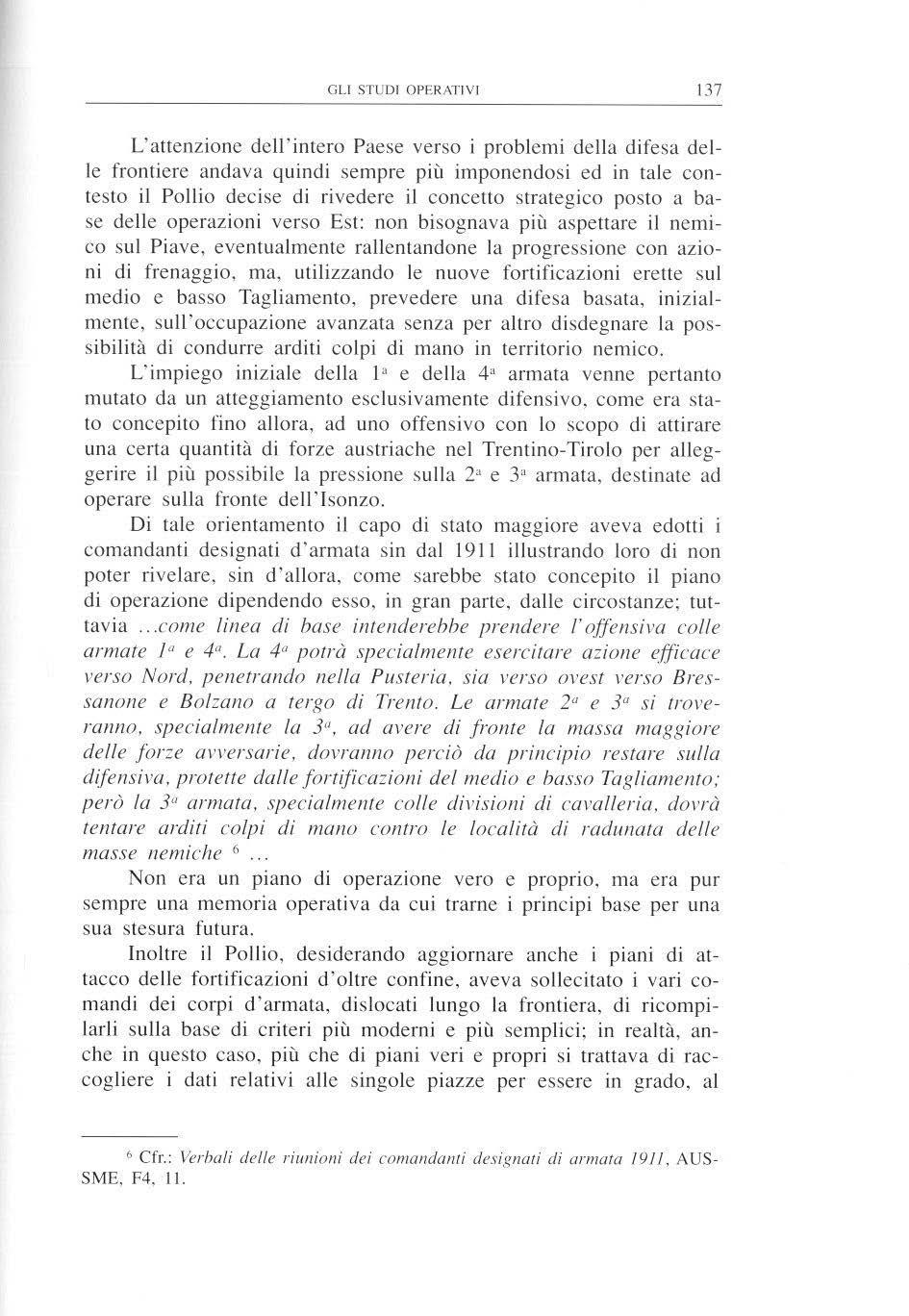 GLI STUDI OPERATIVI 137

L'attenzione dell'intero Paese verso i problemi della difesa delle frontiere andava quindi sempre più imponendosi ed in tale contesto il Pollio decise di rivedere il concetto strategico posto a base delle operazioni verso Est: non bisognava più aspettare il nemico sul Piave, eventualmente rallentandone la progressione con azioni di frenaggio, ma, utilizzando le nuove fortificazioni erette sul medio e basso Tagliamento, prevedere una difesa basata, inizialmente, sull'occupazione avanzata senza per altro disdegnare la possibilità di condurre arditi colpi di mano in territorio nemico.

L'impiego iniziale della $1^a$ e della $4^a$ armata venne pertanto mutato da un atteggiamento esclusivamente difensivo, come era stato concepito fino allora, ad uno offensivo con lo scopo di attirare una certa quantità di forze austriache nel Trentino-Tirolo per alleggerire il più possibile la pressione sulla $2^a$ e $3^a$ armata, destinate ad operare sulla fronte dell'Isonzo.

Di tale orientamento il capo di stato maggiore aveva edotti i comandanti designati d'armata sin dal 1911 illustrando loro di non poter rivelare, sin d'allora, come sarebbe stato concepito il piano di operazione dipendendo esso, in gran parte, dalle circostanze; tuttavia ...come linea di base intenderebbe prendere l'offensiva colle armate $1^a$ e $4^a$. La $4^a$ potrà specialmente esercitare azione efficace verso Nord, penetrando nella Pusteria, sia verso ovest verso Bressanone e Bolzano a tergo di Trento. Le armate $2^a$ e $3^a$ si troveranno, specialmente la $3^a$, ad avere di fronte la massa maggiore delle forze avversarie, dovranno perciò da principio restare sulla difensiva, protette dalle fortificazioni del medio e basso Tagliamento; però la $3^a$ armata, specialmente colle divisioni di cavalleria, dovrà tentare arditi colpi di mano contro le località di radunata delle masse nemiche $^6$ ...

Non era un piano di operazione vero e proprio, ma era pur sempre una memoria operativa da cui trarne i principi base per una sua stesura futura.

Inoltre il Pollio, desiderando aggiornare anche i piani di attacco delle fortificazioni d'oltre confine, aveva sollecitato i vari comandi dei corpi d'armata, dislocati lungo la frontiera, di ricompilarli sulla base di criteri più moderni e più semplici; in realtà, anche in questo caso, più che di piani veri e propri si trattava di raccogliere i dati relativi alle singole piazze per essere in grado, al

$^6$ Cfr.: Verbali delle riunioni dei comandanti designati di armata 1911, AUSSME, F4, 11.